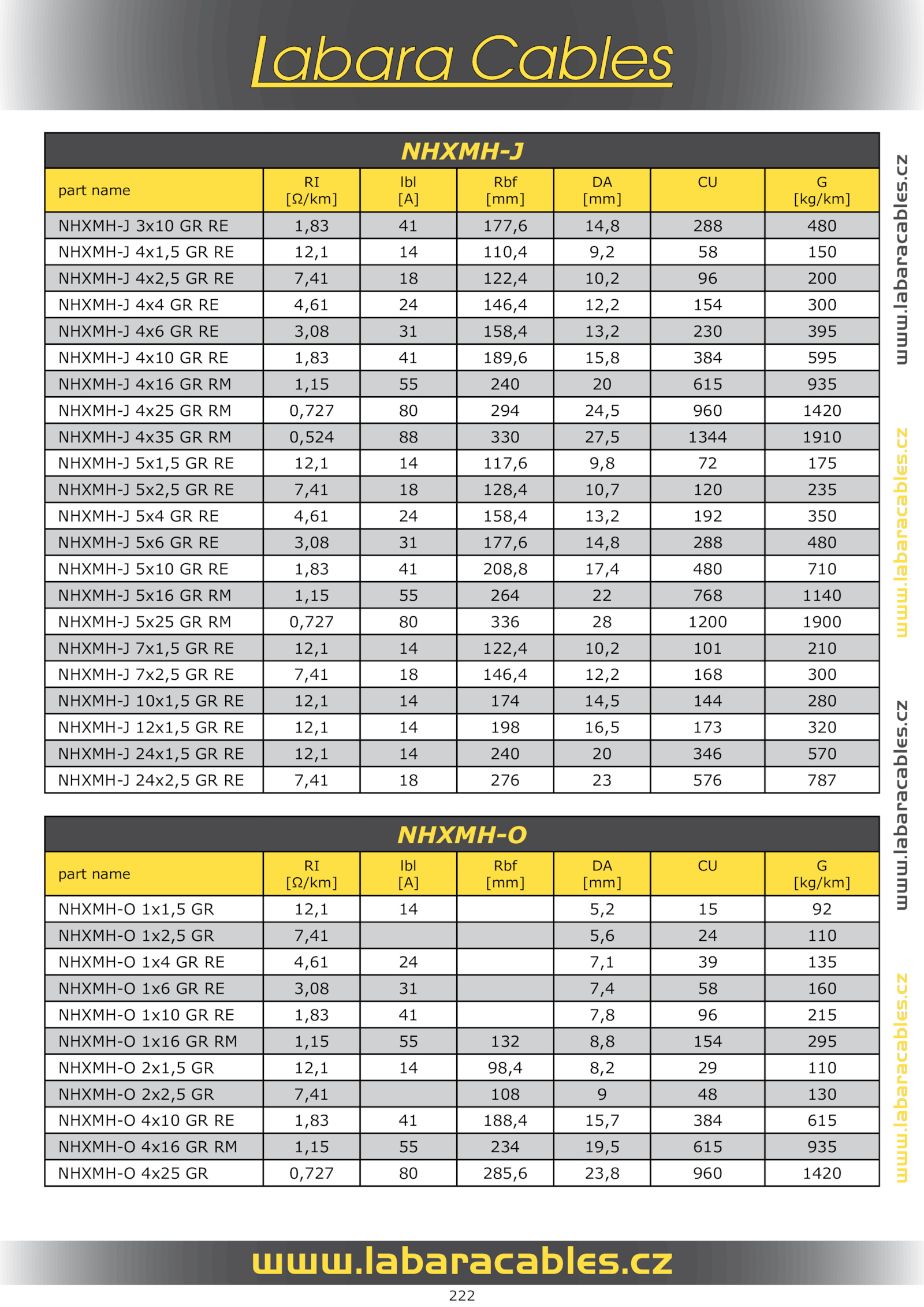 Labara Cables

NHXMH-J

| part name | RI [Ω/km] | Ibl [A] | Rbf [mm] | DA [mm] | CU | G [kg/km] |
|---|---|---|---|---|---|---|
| NHXMH-J 3x10 GR RE | 1,83 | 41 | 177,6 | 14,8 | 288 | 480 |
| NHXMH-J 4x1,5 GR RE | 12,1 | 14 | 110,4 | 9,2 | 58 | 150 |
| NHXMH-J 4x2,5 GR RE | 7,41 | 18 | 122,4 | 10,2 | 96 | 200 |
| NHXMH-J 4x4 GR RE | 4,61 | 24 | 146,4 | 12,2 | 154 | 300 |
| NHXMH-J 4x6 GR RE | 3,08 | 31 | 158,4 | 13,2 | 230 | 395 |
| NHXMH-J 4x10 GR RE | 1,83 | 41 | 189,6 | 15,8 | 384 | 595 |
| NHXMH-J 4x16 GR RM | 1,15 | 55 | 240 | 20 | 615 | 935 |
| NHXMH-J 4x25 GR RM | 0,727 | 80 | 294 | 24,5 | 960 | 1420 |
| NHXMH-J 4x35 GR RM | 0,524 | 88 | 330 | 27,5 | 1344 | 1910 |
| NHXMH-J 5x1,5 GR RE | 12,1 | 14 | 117,6 | 9,8 | 72 | 175 |
| NHXMH-J 5x2,5 GR RE | 7,41 | 18 | 128,4 | 10,7 | 120 | 235 |
| NHXMH-J 5x4 GR RE | 4,61 | 24 | 158,4 | 13,2 | 192 | 350 |
| NHXMH-J 5x6 GR RE | 3,08 | 31 | 177,6 | 14,8 | 288 | 480 |
| NHXMH-J 5x10 GR RE | 1,83 | 41 | 208,8 | 17,4 | 480 | 710 |
| NHXMH-J 5x16 GR RM | 1,15 | 55 | 264 | 22 | 768 | 1140 |
| NHXMH-J 5x25 GR RM | 0,727 | 80 | 336 | 28 | 1200 | 1900 |
| NHXMH-J 7x1,5 GR RE | 12,1 | 14 | 122,4 | 10,2 | 101 | 210 |
| NHXMH-J 7x2,5 GR RE | 7,41 | 18 | 146,4 | 12,2 | 168 | 300 |
| NHXMH-J 10x1,5 GR RE | 12,1 | 14 | 174 | 14,5 | 144 | 280 |
| NHXMH-J 12x1,5 GR RE | 12,1 | 14 | 198 | 16,5 | 173 | 320 |
| NHXMH-J 24x1,5 GR RE | 12,1 | 14 | 240 | 20 | 346 | 570 |
| NHXMH-J 24x2,5 GR RE | 7,41 | 18 | 276 | 23 | 576 | 787 |

NHXMH-O

| part name | RI [Ω/km] | Ibl [A] | Rbf [mm] | DA [mm] | CU | G [kg/km] |
|---|---|---|---|---|---|---|
| NHXMH-O 1x1,5 GR | 12,1 | 14 | | 5,2 | 15 | 92 |
| NHXMH-O 1x2,5 GR | 7,41 | | | 5,6 | 24 | 110 |
| NHXMH-O 1x4 GR RE | 4,61 | 24 | | 7,1 | 39 | 135 |
| NHXMH-O 1x6 GR RE | 3,08 | 31 | | 7,4 | 58 | 160 |
| NHXMH-O 1x10 GR RE | 1,83 | 41 | | 7,8 | 96 | 215 |
| NHXMH-O 1x16 GR RM | 1,15 | 55 | 132 | 8,8 | 154 | 295 |
| NHXMH-O 2x1,5 GR | 12,1 | 14 | 98,4 | 8,2 | 29 | 110 |
| NHXMH-O 2x2,5 GR | 7,41 | | 108 | 9 | 48 | 130 |
| NHXMH-O 4x10 GR RE | 1,83 | 41 | 188,4 | 15,7 | 384 | 615 |
| NHXMH-O 4x16 GR RM | 1,15 | 55 | 234 | 19,5 | 615 | 935 |
| NHXMH-O 4x25 GR | 0,727 | 80 | 285,6 | 23,8 | 960 | 1420 |

www.labaracables.cz
www.labaracables.cz
www.labaracables.cz
www.labaracables.cz

www.labaracables.cz

222